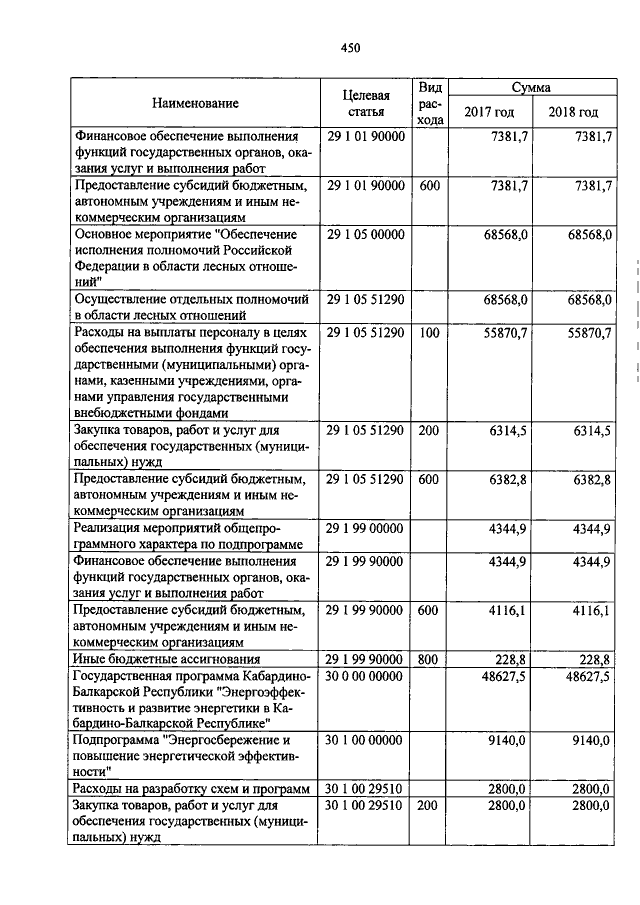 450

| Наименование | Целевая статья | Вид расхода | Сумма 2017 год | Сумма 2018 год |
|---|---|---|---|---|
| Финансовое обеспечение выполнения функций государственных органов, оказания услуг и выполнения работ | 29 1 01 90000 | | 7381,7 | 7381,7 |
| Предоставление субсидий бюджетным, автономным учреждениям и иным некоммерческим организациям | 29 1 01 90000 | 600 | 7381,7 | 7381,7 |
| Основное мероприятие "Обеспечение исполнения полномочий Российской Федерации в области лесных отношений" | 29 1 05 00000 | | 68568,0 | 68568,0 |
| Осуществление отдельных полномочий в области лесных отношений | 29 1 05 51290 | | 68568,0 | 68568,0 |
| Расходы на выплаты персоналу в целях обеспечения выполнения функций государственными (муниципальными) органами, казенными учреждениями, органами управления государственными внебюджетными фондами | 29 1 05 51290 | 100 | 55870,7 | 55870,7 |
| Закупка товаров, работ и услуг для обеспечения государственных (муниципальных) нужд | 29 1 05 51290 | 200 | 6314,5 | 6314,5 |
| Предоставление субсидий бюджетным, автономным учреждениям и иным некоммерческим организациям | 29 1 05 51290 | 600 | 6382,8 | 6382,8 |
| Реализация мероприятий общепрограммного характера по подпрограмме | 29 1 99 00000 | | 4344,9 | 4344,9 |
| Финансовое обеспечение выполнения функций государственных органов, оказания услуг и выполнения работ | 29 1 99 90000 | | 4344,9 | 4344,9 |
| Предоставление субсидий бюджетным, автономным учреждениям и иным некоммерческим организациям | 29 1 99 90000 | 600 | 4116,1 | 4116,1 |
| Иные бюджетные ассигнования | 29 1 99 90000 | 800 | 228,8 | 228,8 |
| Государственная программа Кабардино-Балкарской Республики "Энергоэффективность и развитие энергетики в Кабардино-Балкарской Республике" | 30 0 00 00000 | | 48627,5 | 48627,5 |
| Подпрограмма "Энергосбережение и повышение энергетической эффективности" | 30 1 00 00000 | | 9140,0 | 9140,0 |
| Расходы на разработку схем и программ | 30 1 00 29510 | | 2800,0 | 2800,0 |
| Закупка товаров, работ и услуг для обеспечения государственных (муниципальных) нужд | 30 1 00 29510 | 200 | 2800,0 | 2800,0 |